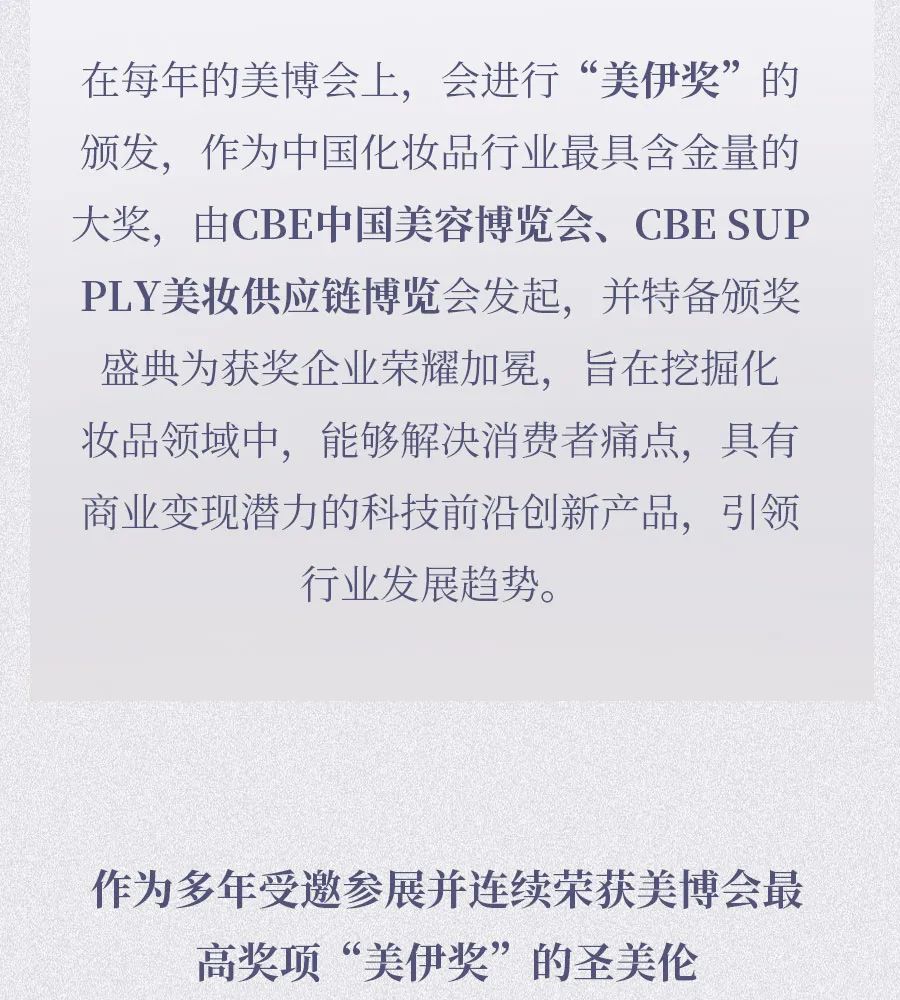 在每年的美博会上，会进行“美伊奖”的颁发，作为中国化妆品行业最具含金量的大奖，由CBE中国美容博览会、CBE SUPPLY美妆供应链博览会发起，并特备颁奖盛典为获奖企业荣耀加冕，旨在挖掘化妆品领域中，能够解决消费者痛点，具有商业变现潜力的科技前沿创新产品，引领行业发展趋势。

作为多年受邀参展并连续荣获美博会最高奖项“美伊奖”的圣美伦